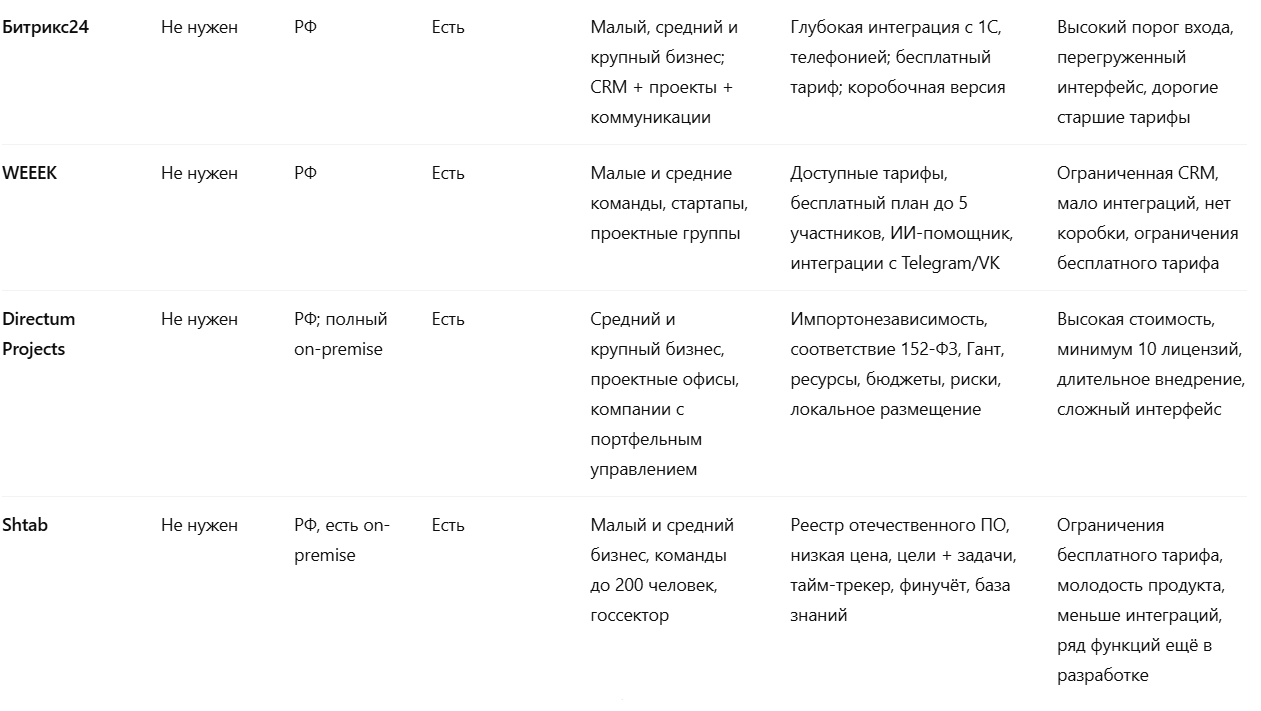 | | | | | | | |
|---|---|---|---|---|---|---|
| **Битрикс24** | Не нужен | РФ | Есть | Малый, средний и крупный бизнес; CRM + проекты + коммуникации | Глубокая интеграция с 1С, телефонией; бесплатный тариф; коробочная версия | Высокий порог входа, перегруженный интерфейс, дорогие старшие тарифы |
| **WEEEK** | Не нужен | РФ | Есть | Малые и средние команды, стартапы, проектные группы | Доступные тарифы, бесплатный план до 5 участников, ИИ-помощник, интеграции с Telegram/VK | Ограниченная CRM, мало интеграций, нет коробки, ограничения бесплатного тарифа |
| **Directum Projects** | Не нужен | РФ; полный on-premise | Есть | Средний и крупный бизнес, проектные офисы, компании с портфельным управлением | Импортонезависимость, соответствие 152-ФЗ, Гант, ресурсы, бюджеты, риски, локальное размещение | Высокая стоимость, минимум 10 лицензий, длительное внедрение, сложный интерфейс |
| **Shtab** | Не нужен | РФ, есть on-premise | Есть | Малый и средний бизнес, команды до 200 человек, госсектор | Реестр отечественного ПО, низкая цена, цели + задачи, тайм-трекер, финучёт, база знаний | Ограничения бесплатного тарифа, молодость продукта, меньше интеграций, ряд функций ещё в разработке |